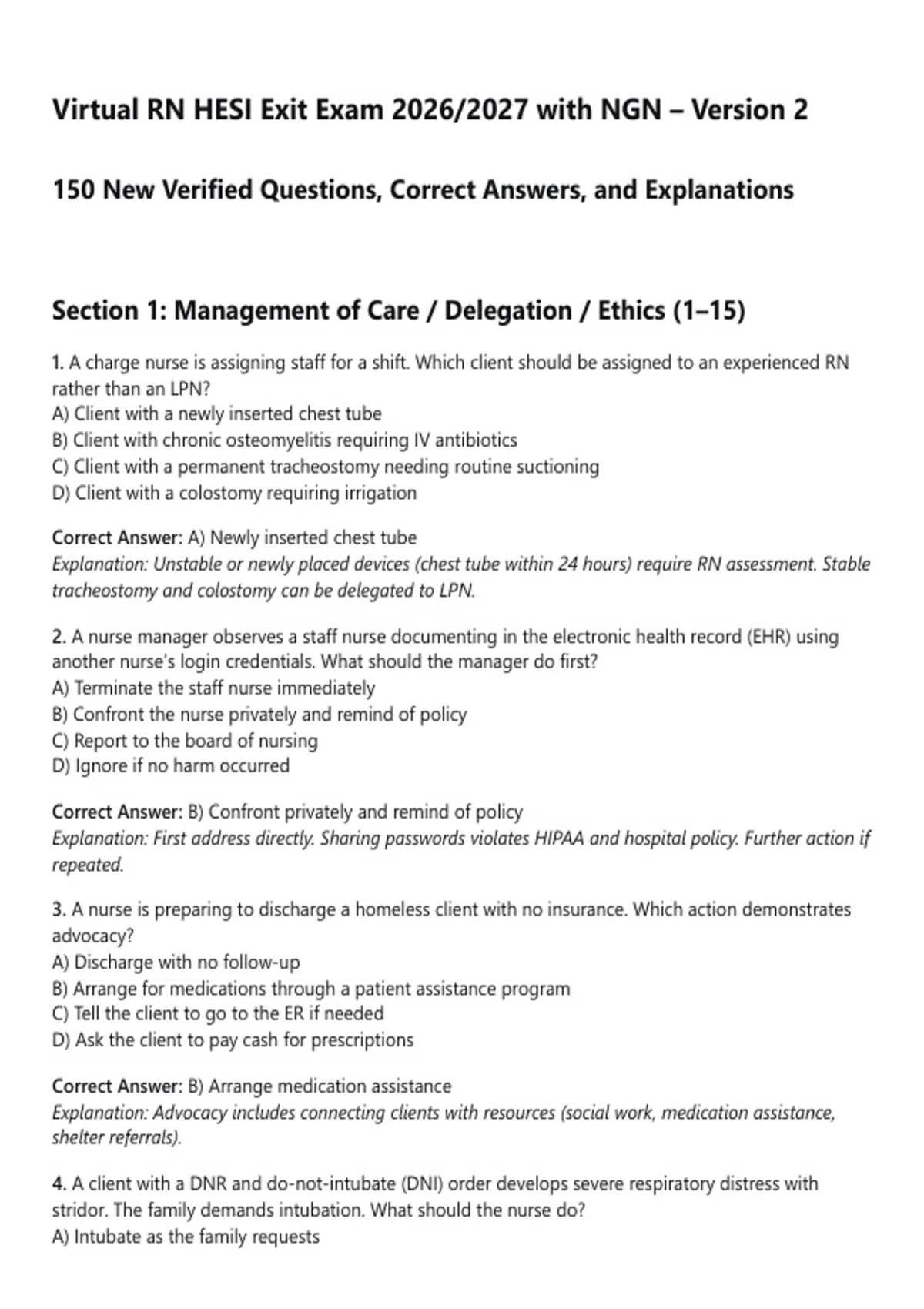 Virtual RN HESI Exit Exam 2026/2027 with NGN – Version 2

150 New Verified Questions, Correct Answers, and Explanations

Section 1: Management of Care / Delegation / Ethics (1–15)

1. A charge nurse is assigning staff for a shift. Which client should be assigned to an experienced RN rather than an LPN?
A) Client with a newly inserted chest tube
B) Client with chronic osteomyelitis requiring IV antibiotics
C) Client with a permanent tracheostomy needing routine suctioning
D) Client with a colostomy requiring irrigation

Correct Answer: A) Newly inserted chest tube
Explanation: Unstable or newly placed devices (chest tube within 24 hours) require RN assessment. Stable tracheostomy and colostomy can be delegated to LPN.

2. A nurse manager observes a staff nurse documenting in the electronic health record (EHR) using another nurse's login credentials. What should the manager do first?
A) Terminate the staff nurse immediately
B) Confront the nurse privately and remind of policy
C) Report to the board of nursing
D) Ignore if no harm occurred

Correct Answer: B) Confront privately and remind of policy
Explanation: First address directly. Sharing passwords violates HIPAA and hospital policy. Further action if repeated.

3. A nurse is preparing to discharge a homeless client with no insurance. Which action demonstrates advocacy?
A) Discharge with no follow-up
B) Arrange for medications through a patient assistance program
C) Tell the client to go to the ER if needed
D) Ask the client to pay cash for prescriptions

Correct Answer: B) Arrange medication assistance
Explanation: Advocacy includes connecting clients with resources (social work, medication assistance, shelter referrals).

4. A client with a DNR and do-not-intubate (DNI) order develops severe respiratory distress with stridor. The family demands intubation. What should the nurse do?
A) Intubate as the family requests